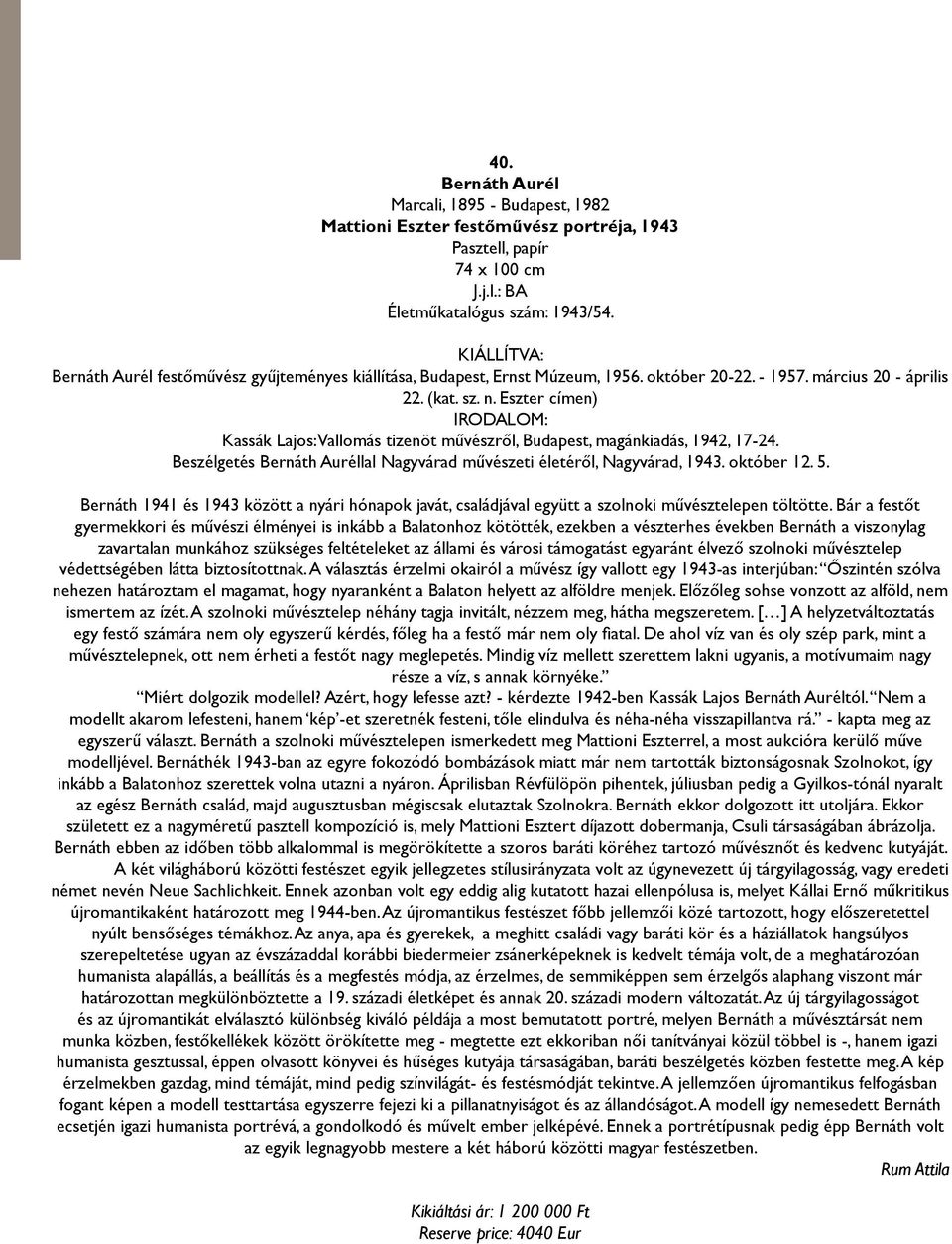 40.
Bernáth Aurél
Marcali, 1895 - Budapest, 1982
Mattioni Eszter festőművész portréja, 1943
Pasztell, papír
74 x 100 cm
J.j.l.: BA
Életműkatalógus szám: 1943/54.

KIÁLLÍTVA:
Bernáth Aurél festőművész gyűjteményes kiállítása, Budapest, Ernst Múzeum, 1956. október 20-22. - 1957. március 20 - április 22. (kat. sz. n. Eszter címen)
IRODALOM:
Kassák Lajos: Vallomás tizenöt művészről, Budapest, magánkiadás, 1942, 17-24.
Beszélgetés Bernáth Auréllal Nagyvárad művészeti életéről, Nagyvárad, 1943. október 12. 5.

Bernáth 1941 és 1943 között a nyári hónapok javát, családjával együtt a szolnoki művésztelepen töltötte. Bár a festőt gyermekkori és művészi élményei is inkább a Balatonhoz kötötték, ezekben a vészterhes években Bernáth a viszonylag zavartalan munkához szükséges feltételeket az állami és városi támogatást egyaránt élvező szolnoki művésztelep védettségében látta biztosítottnak. A választás érzelmi okairól a művész így vallott egy 1943-as interjúban: "Őszintén szólva nehezen határoztam el magamat, hogy nyaranként a Balaton helyett az alföldre menjek. Előzőleg sohse vonzott az alföld, nem ismertem az ízét. A szolnoki művésztelep néhány tagja invitált, nézzem meg, hátha megszeretem. […] A helyzetváltoztatás egy festő számára nem oly egyszerű kérdés, főleg ha a festő már nem oly fiatal. De ahol víz van és oly szép park, mint a művésztelepnek, ott nem érheti a festőt nagy meglepetés. Mindig víz mellett szerettem lakni ugyanis, a motívumaim nagy része a víz, s annak környéke."
"Miért dolgozik modellel? Azért, hogy lefesse azt? - kérdezte 1942-ben Kassák Lajos Bernáth Auréltól. "Nem a modellt akarom lefesteni, hanem 'kép'-et szeretnék festeni, tőle elindulva és néha-néha visszapillantva rá." - kapta meg az egyszerű választ. Bernáth a szolnoki művésztelepen ismerkedett meg Mattioni Eszterrel, a most aukcióra kerülő műve modelljével. Bernáthék 1943-ban az egyre fokozódó bombázások miatt már nem tartották biztonságosnak Szolnokot, így inkább a Balatonhoz szerettek volna utazni a nyáron. Áprilisban Révfülöpön pihentek, júliusban pedig a Gyilkos-tónál nyaralt az egész Bernáth család, majd augusztusban mégiscsak elutaztak Szolnokra. Bernáth ekkor dolgozott itt utoljára. Ekkor született ez a nagyméretű pasztell kompozíció is, mely Mattioni Esztert díjazott dobermanja, Csuli társaságában ábrázolja. Bernáth ebben az időben több alkalommal is megörökítette a szoros baráti köréhez tartozó művésznőt és kedvenc kutyáját.
A két világháború közötti festészet egyik jellegzetes stílusirányzata volt az úgynevezett új tárgyilagosság, vagy eredeti német nevén Neue Sachlichkeit. Ennek azonban volt egy eddig alig kutatott hazai ellenpólusa is, melyet Kállai Ernő műkritikus újromantikaként határozott meg 1944-ben. Az újromantikus festészet főbb jellemzői közé tartozott, hogy előszeretettel nyúlt bensőséges témákhoz. Az anya, apa és gyerekek, a meghitt családi vagy baráti kör és a háziállatok hangsúlyos szerepeltetése ugyan az évszázaddal korábbi biedermeier zsánerképeknek is kedvelt témája volt, de a meghatározóan humanista alapállás, a beállítás és a megfestés módja, az érzelmes, de semmiképpen sem érzelgős alaphang viszont már határozottan megkülönböztette a 19. századi életképet és annak 20. századi modern változatát. Az új tárgyilagosságot és az újromantikát elválasztó különbség kiváló példája a most bemutatott portré, melyen Bernáth a művésztársát nem munka közben, festőkellékek között örökítette meg - megtette ezt ekkoriban női tanítványai közül többel is -, hanem igazi humanista gesztussal, éppen olvasott könyvei és hűséges kutyája társaságában, baráti beszélgetés közben festette meg. A kép érzelmekben gazdag, mind témáját, mind pedig színvilágát- és festésmódját tekintve. A jellemzően újromantikus felfogásban fogant képen a modell testtartása egyszerre fejezi ki a pillanatnyiságot és az állandóságot. A modell így nemesedett Bernáth ecsetjén igazi humanista portrévá, a gondolkodó és művelt ember jelképévé. Ennek a portrétípusnak pedig épp Bernáth volt az egyik legnagyobb mestere a két háború közötti magyar festészetben.
Rum Attila

Kikiáltási ár: 1 200 000 Ft
Reserve price: 4040 Eur